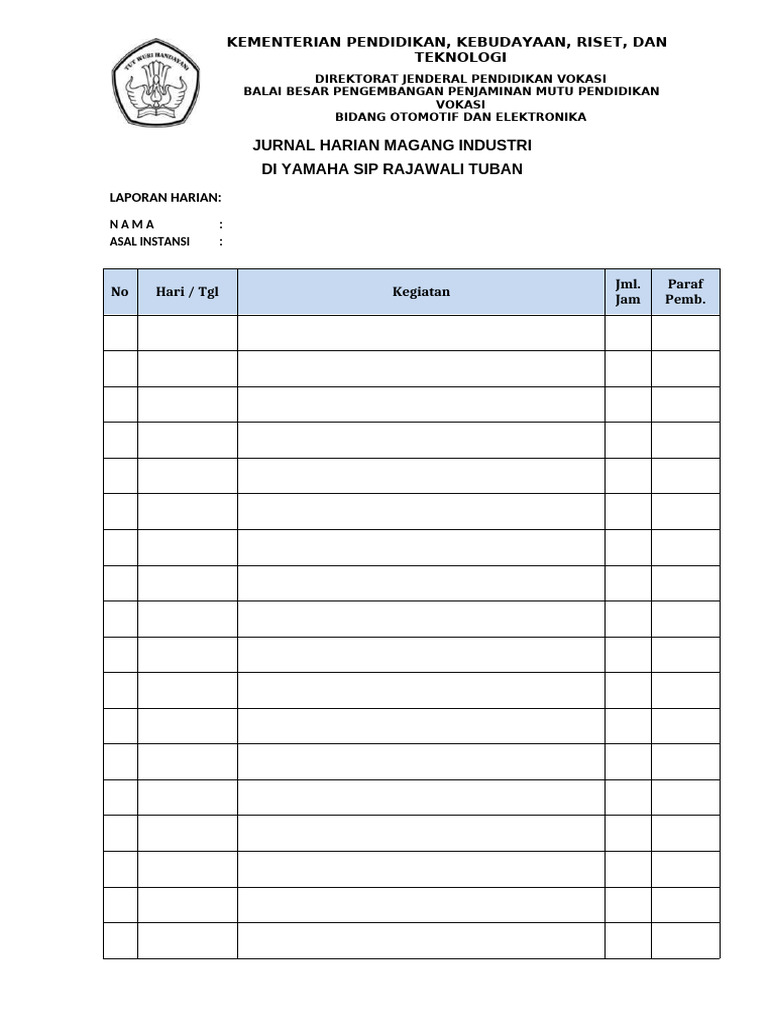 TUT WURI HANDAYANI

KEMENTERIAN PENDIDIKAN, KEBUDAYAAN, RISET, DAN TEKNOLOGI

DIREKTORAT JENDERAL PENDIDIKAN VOKASI
BALAI BESAR PENGEMBANGAN PENJAMINAN MUTU PENDIDIKAN VOKASI
BIDANG OTOMOTIF DAN ELEKTRONIKA

JURNAL HARIAN MAGANG INDUSTRI
DI YAMAHA SIP RAJAWALI TUBAN

LAPORAN HARIAN:

N A M A :
ASAL INSTANSI :

| No | Hari / Tgl | Kegiatan | Jml. Jam | Paraf Pemb. |
|---|---|---|---|---|
| | | | | |
| | | | | |
| | | | | |
| | | | | |
| | | | | |
| | | | | |
| | | | | |
| | | | | |
| | | | | |
| | | | | |
| | | | | |
| | | | | |
| | | | | |
| | | | | |
| | | | | |
| | | | | |
| | | | | |
| | | | | |